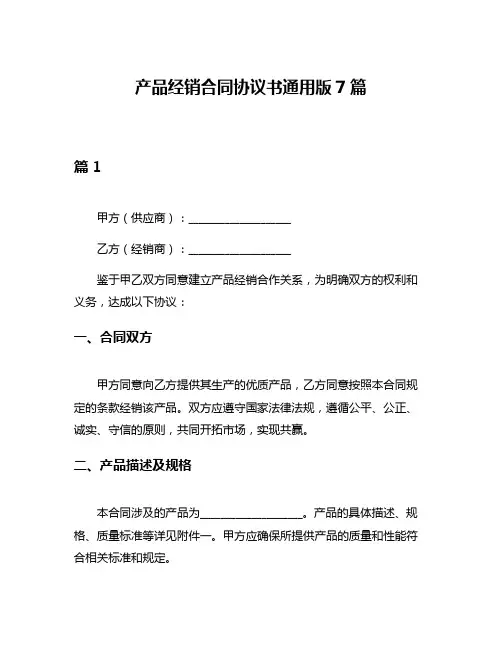 产品经销合同协议书通用版 7 篇

篇 1

甲方（供应商）：__________________

乙方（经销商）：__________________

鉴于甲乙双方同意建立产品经销合作关系，为明确双方的权利和义务，达成以下协议：

一、合同双方

甲方同意向乙方提供其生产的优质产品，乙方同意按照本合同规定的条款经销该产品。双方应遵守国家法律法规，遵循公平、公正、诚实、守信的原则，共同开拓市场，实现共赢。

二、产品描述及规格

本合同涉及的产品为__________________。产品的具体描述、规格、质量标准等详见附件一。甲方应确保所提供产品的质量和性能符合相关标准和规定。